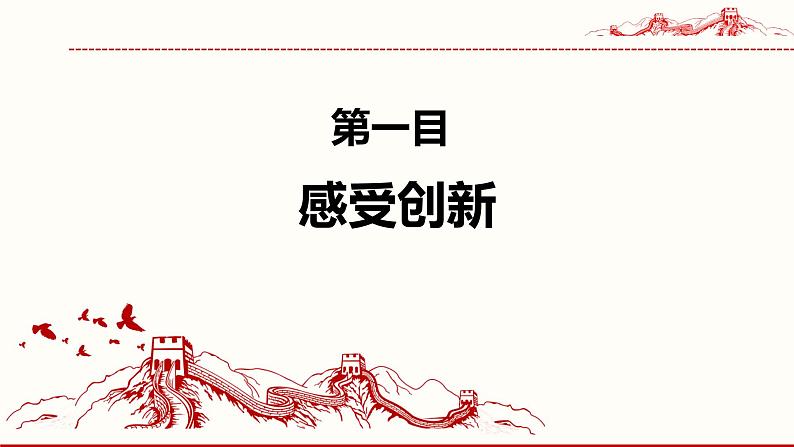 第一目

感受创新